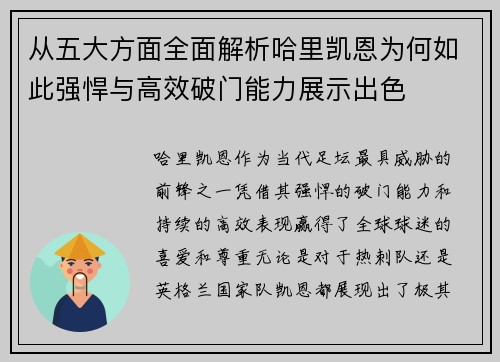 从五大方面全面解析哈里凯恩为何如此强悍与高效破门能力展示出色

哈里凯恩作为当代足坛最具威胁的前锋之一凭借其强悍的破门能力和持续的高效表现赢得了全球球迷的喜爱和尊重无论是对于热刺队还是英格兰国家队凯恩都展现出了极其